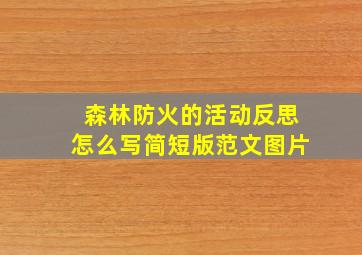 森林防火的活动反思
怎么写简短版范文图片